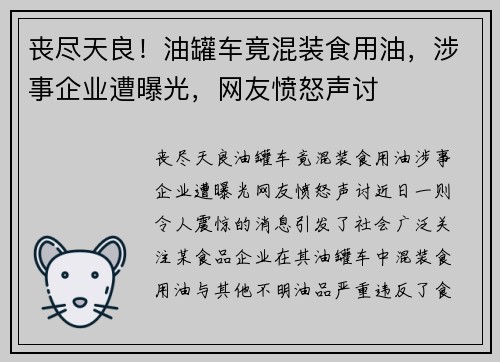 丧尽天良！油罐车竟混装食用油，涉事企业遭曝光，网友愤怒声讨

丧尽天良油罐车竟混装食用油涉事企业遭曝光网友愤怒声讨近日一则令人震惊的消息引发了社会广泛关注某食品企业在其油罐车中混装食用油与其他不明油品严重违反了食